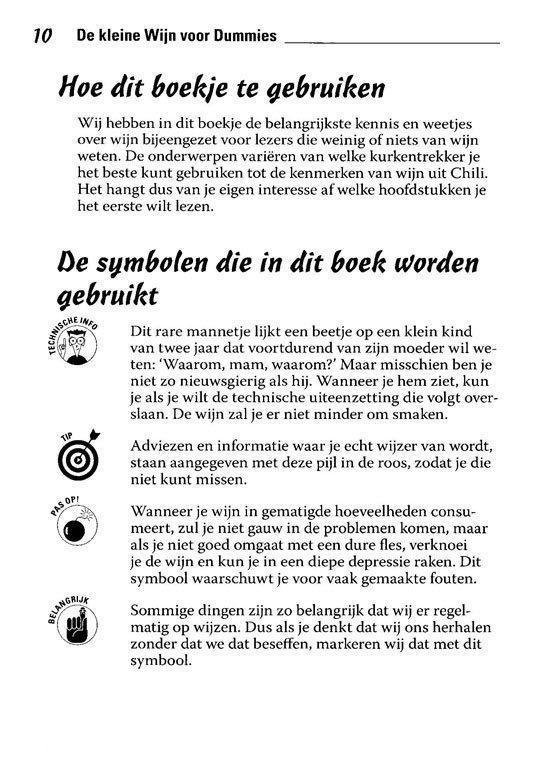 10 De kleine Wijn voor Dummies

Hoe dit boekje te gebruiken

Wij hebben in dit boekje de belangrijkste kennis en weetjes over wijn bijeengezet voor lezers die weinig of niets van wijn weten. De onderwerpen variëren van welke kurkentrekker je het beste kunt gebruiken tot de kenmerken van wijn uit Chili. Het hangt dus van je eigen interesse af welke hoofdstukken je het eerste wilt lezen.

De symbolen die in dit boek worden gebruikt

TECHNISCHE INFO

Dit rare mannetje lijkt een beetje op een klein kind van twee jaar dat voortdurend van zijn moeder wil weten: 'Waarom, mam, waarom?' Maar misschien ben je niet zo nieuwsgierig als hij. Wanneer je hem ziet, kun je als je wilt de technische uiteenzetting die volgt overslaan. De wijn zal je er niet minder om smaken.

TIP

Adviezen en informatie waar je echt wijzer van wordt, staan aangegeven met deze pijl in de roos, zodat je die niet kunt missen.

PAS OP!

Wanneer je wijn in gematigde hoeveelheden consumeert, zul je niet gauw in de problemen komen, maar als je niet goed omgaat met een dure fles, verknoei je de wijn en kun je in een diepe depressie raken. Dit symbool waarschuwt je voor vaak gemaakte fouten.

BELANGRIJK

Sommige dingen zijn zo belangrijk dat wij er regelmatig op wijzen. Dus als je denkt dat wij ons herhalen zonder dat we dat beseffen, markeren wij dat met dit symbool.